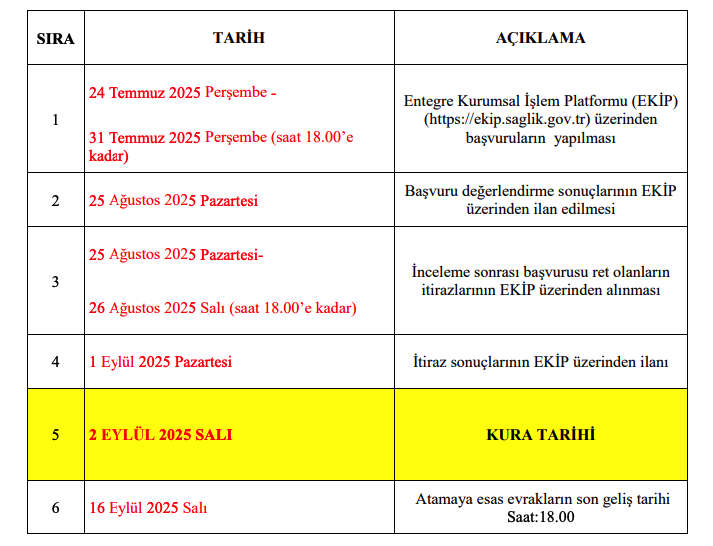 | SIRA | TARİH | AÇIKLAMA |
|---|---|---|
| 1 | 24 Temmuz 2025 Perşembe - 31 Temmuz 2025 Perşembe (saat 18.00'e kadar) | Entegre Kurumsal İşlem Platformu (EKİP) (https://ekip.saglik.gov.tr) üzerinden başvuruların yapılması |
| 2 | 25 Ağustos 2025 Pazartesi | Başvuru değerlendirme sonuçlarının EKİP üzerinden ilan edilmesi |
| 3 | 25 Ağustos 2025 Pazartesi- 26 Ağustos 2025 Salı (saat 18.00'e kadar) | İnceleme sonrası başvurusu ret olanların itirazlarının EKİP üzerinden alınması |
| 4 | 1 Eylül 2025 Pazartesi | İtiraz sonuçlarının EKİP üzerinden ilanı |
| 5 | 2 EYLÜL 2025 SALI | KURA TARİHİ |
| 6 | 16 Eylül 2025 Salı | Atamaya esas evrakların son geliş tarihi Saat:18.00 |